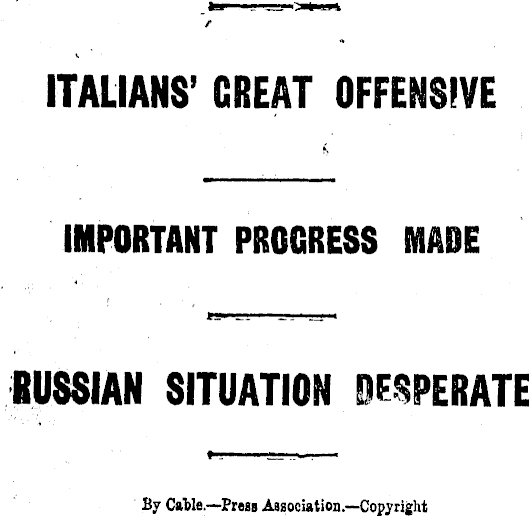 ITALIANS' GREAT OFFENSIVE

IMPORTANT PROGRESS MADE

RUSSIAN SITUATION DESPERATE

By Cable.—Press Association.—Copyright